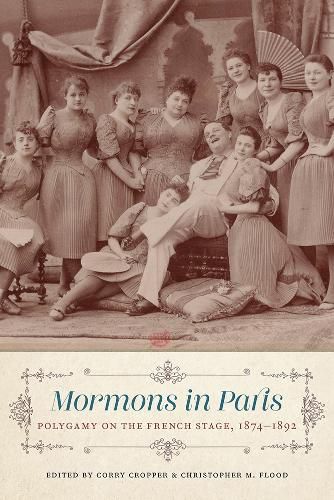 Mormons in Paris

POLYGAMY ON THE FRENCH STAGE, 1874–1892

EDITED BY CORRY CROPPER & CHRISTOPHER M. FLOOD